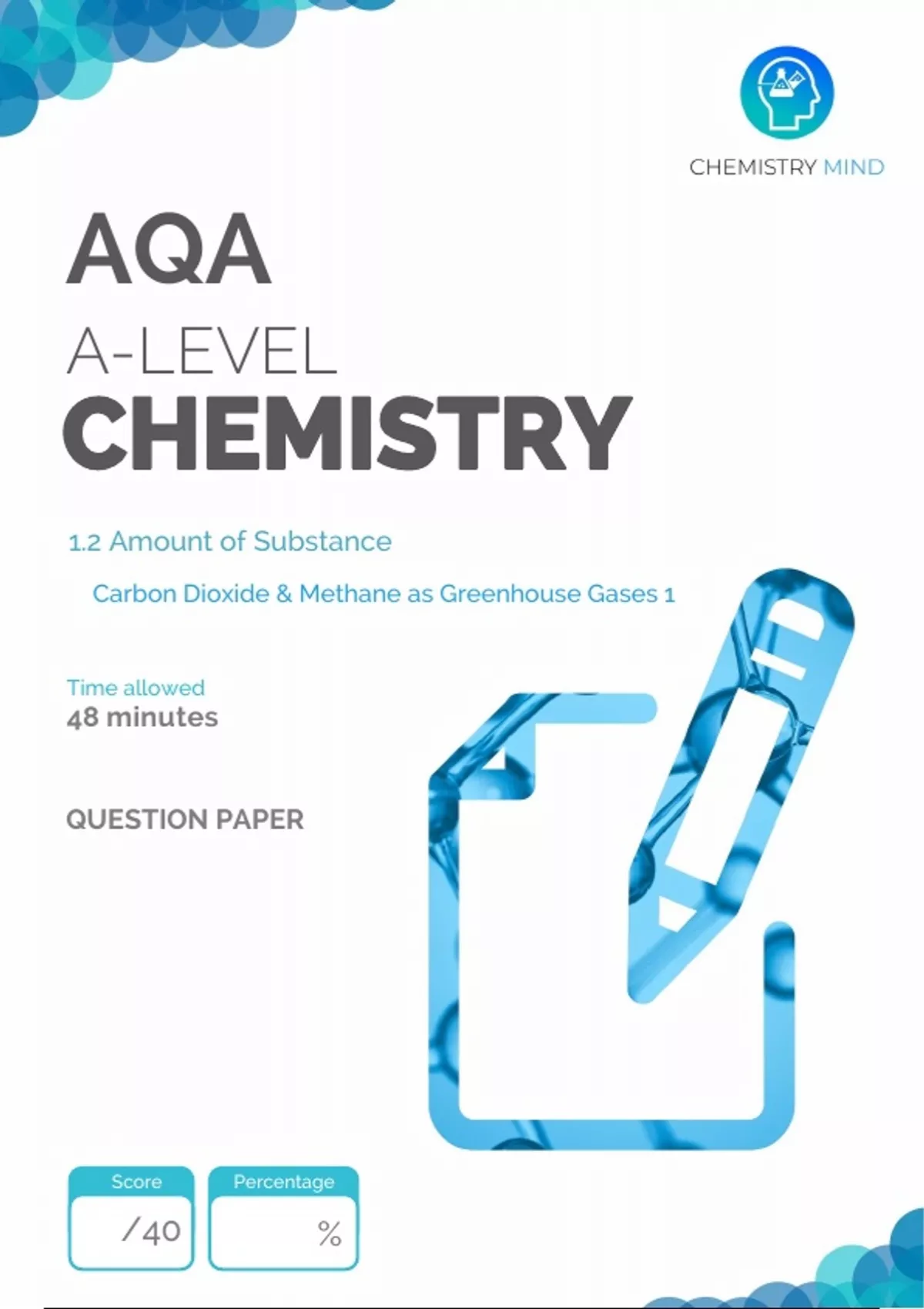 CHEMISTRY MIND

AQA

A-LEVEL

CHEMISTRY

1.2 Amount of Substance

Carbon Dioxide & Methane as Greenhouse Gases 1

Time allowed
48 minutes

QUESTION PAPER

Score
/40

Percentage
%